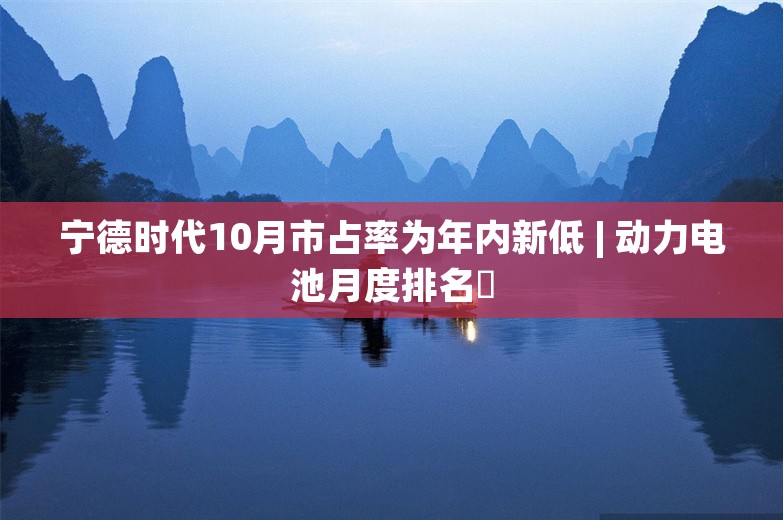 宁德时代10月市占率为年内新低 | 动力电池月度排名